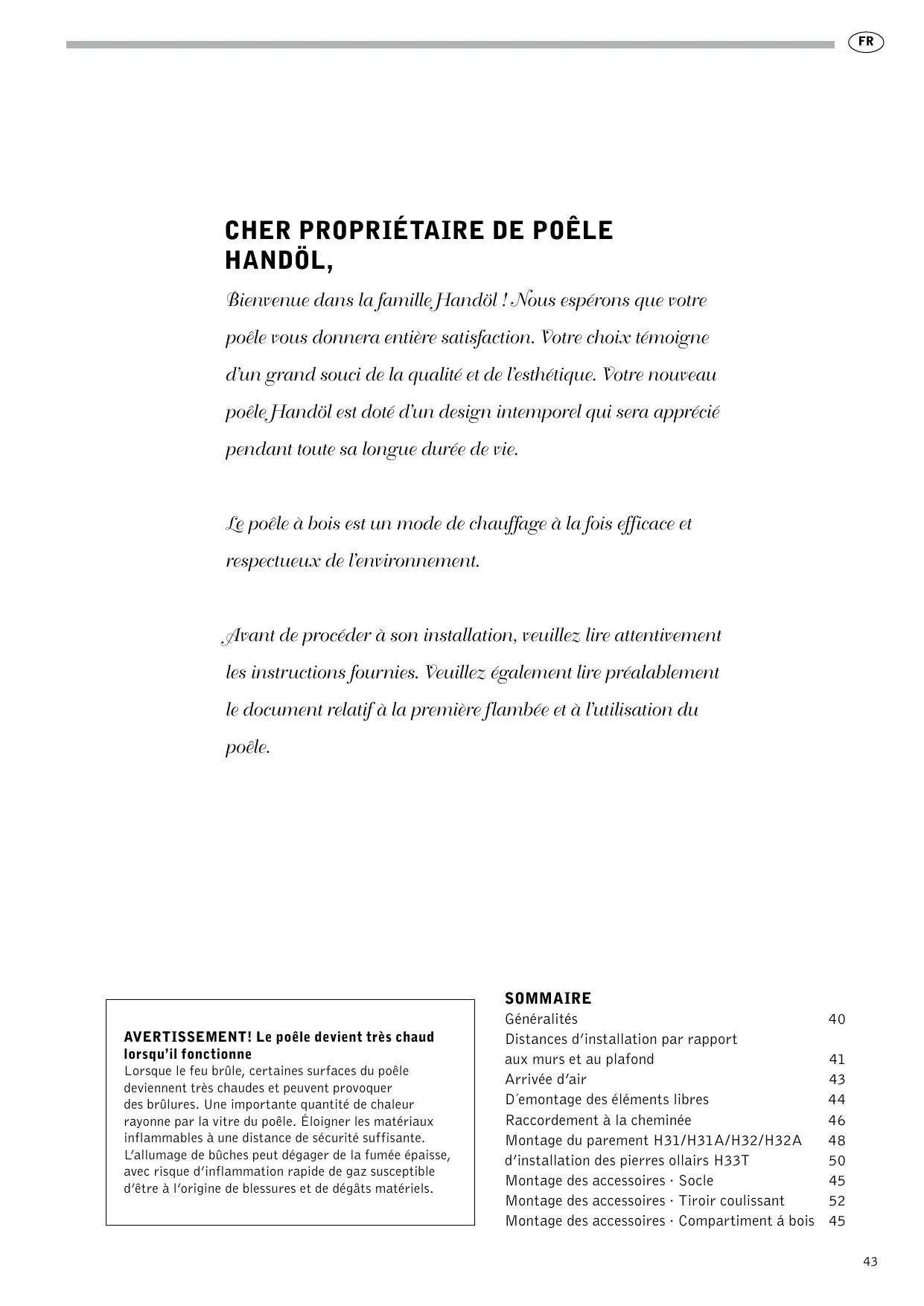 FR

CHER PROPRIÉTAIRE DE POÊLE HANDÖL,

Bienvenue dans la famille Handöl ! Nous espérons que votre poêle vous donnera entière satisfaction. Votre choix témoigne d'un grand souci de la qualité et de l'esthétique. Votre nouveau poêle Handöl est doté d'un design intemporel qui sera apprécié pendant toute sa longue durée de vie.

Le poêle à bois est un mode de chauffage à la fois efficace et respectueux de l'environnement.

Avant de procéder à son installation, veuillez lire attentivement les instructions fournies. Veuillez également lire préalablement le document relatif à la première flambée et à l'utilisation du poêle.

AVERTISSEMENT! Le poêle devient très chaud lorsqu'il fonctionne
Lorsque le feu brûle, certaines surfaces du poêle deviennent très chaudes et peuvent provoquer des brûlures. Une importante quantité de chaleur rayonne par la vitre du poêle. Éloigner les matériaux inflammables à une distance de sécurité suffisante. L'allumage de bûches peut dégager de la fumée épaisse, avec risque d'inflammation rapide de gaz susceptible d'être à l'origine de blessures et de dégâts matériels.

SOMMAIRE
| | |
|---|---|
| Généralités | 40 |
| Distances d'installation par rapport aux murs et au plafond | 41 |
| Arrivée d'air | 43 |
| D´emontage des éléments libres | 44 |
| Raccordement à la cheminée | 46 |
| Montage du parement H31/H31A/H32/H32A | 48 |
| d'installation des pierres ollairs H33T | 50 |
| Montage des accessoires · Socle | 45 |
| Montage des accessoires · Tiroir coulissant | 52 |
| Montage des accessoires · Compartiment á bois | 45 |

43